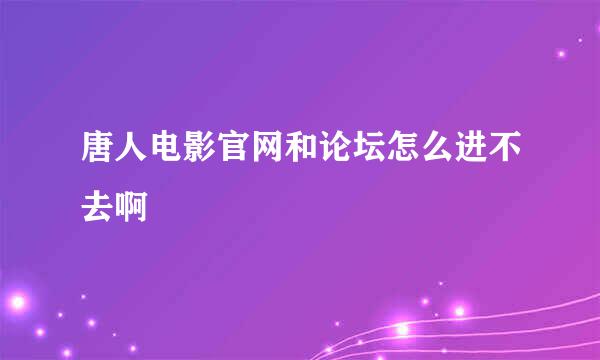 唐人电影官网和论坛怎么进不去啊